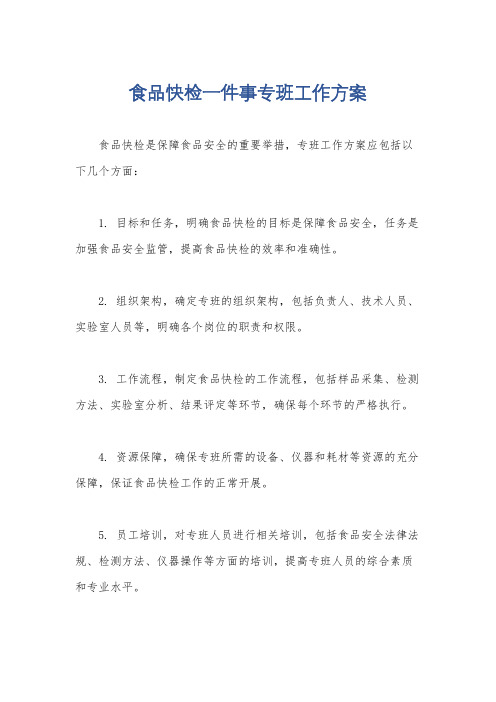 食品快检一件事专班工作方案

食品快检是保障食品安全的重要举措，专班工作方案应包括以下几个方面：

1. 目标和任务，明确食品快检的目标是保障食品安全，任务是加强食品安全监管，提高食品快检的效率和准确性。

2. 组织架构，确定专班的组织架构，包括负责人、技术人员、实验室人员等，明确各个岗位的职责和权限。

3. 工作流程，制定食品快检的工作流程，包括样品采集、检测方法、实验室分析、结果评定等环节，确保每个环节的严格执行。

4. 资源保障，确保专班所需的设备、仪器和耗材等资源的充分保障，保证食品快检工作的正常开展。

5. 员工培训，对专班人员进行相关培训，包括食品安全法律法规、检测方法、仪器操作等方面的培训，提高专班人员的综合素质和专业水平。